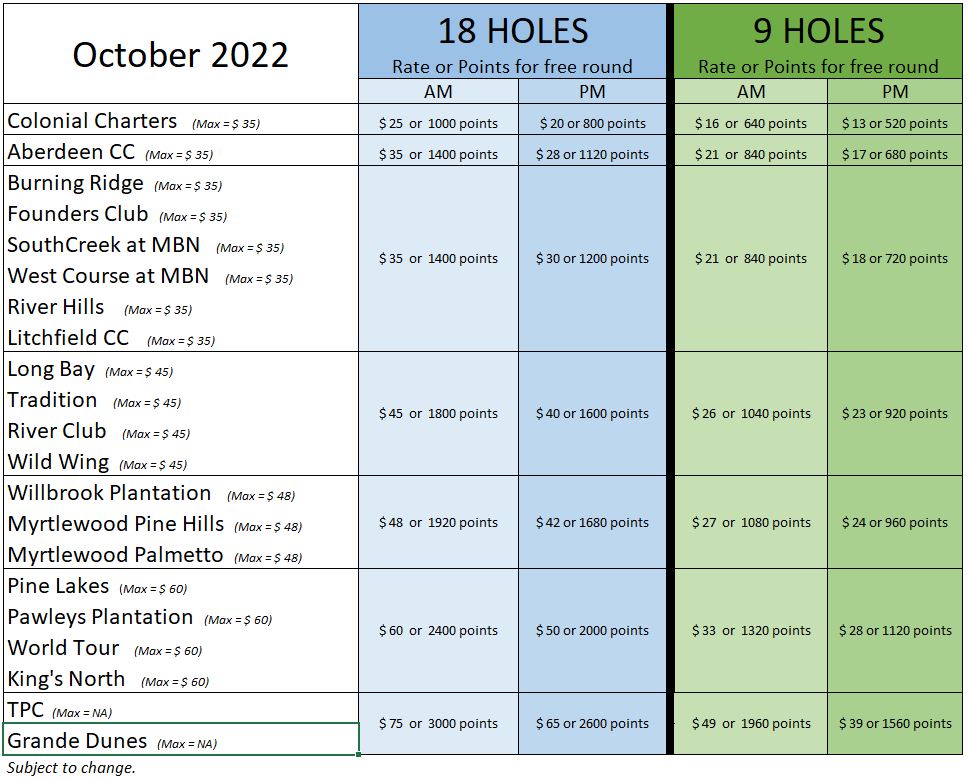 | October 2022 | 18 HOLES Rate or Points for free round AM | 18 HOLES Rate or Points for free round PM | 9 HOLES Rate or Points for free round AM | 9 HOLES Rate or Points for free round PM |
|---|---|---|---|---|
| Colonial Charters (Max = \$ 35) | \$ 25 or 1000 points | \$ 20 or 800 points | \$ 16 or 640 points | \$ 13 or 520 points |
| Aberdeen CC (Max = \$ 35) | \$ 35 or 1400 points | \$ 28 or 1120 points | \$ 21 or 840 points | \$ 17 or 680 points |
| Burning Ridge (Max = \$ 35) Founders Club (Max = \$ 35) SouthCreek at MBN (Max = \$ 35) West Course at MBN (Max = \$ 35) River Hills (Max = \$ 35) Litchfield CC (Max = \$ 35) | \$ 35 or 1400 points | \$ 30 or 1200 points | \$ 21 or 840 points | \$ 18 or 720 points |
| Long Bay (Max = \$ 45) Tradition (Max = \$ 45) River Club (Max = \$ 45) Wild Wing (Max = \$ 45) | \$ 45 or 1800 points | \$ 40 or 1600 points | \$ 26 or 1040 points | \$ 23 or 920 points |
| Willbrook Plantation (Max = \$ 48) Myrtlewood Pine Hills (Max = \$ 48) Myrtlewood Palmetto (Max = \$ 48) | \$ 48 or 1920 points | \$ 42 or 1680 points | \$ 27 or 1080 points | \$ 24 or 960 points |
| Pine Lakes (Max = \$ 60) Pawleys Plantation (Max = \$ 60) World Tour (Max = \$ 60) King's North (Max = \$ 60) | \$ 60 or 2400 points | \$ 50 or 2000 points | \$ 33 or 1320 points | \$ 28 or 1120 points |
| TPC (Max = NA) Grande Dunes (Max = NA) | \$ 75 or 3000 points | \$ 65 or 2600 points | \$ 49 or 1960 points | \$ 39 or 1560 points |

Subject to change.